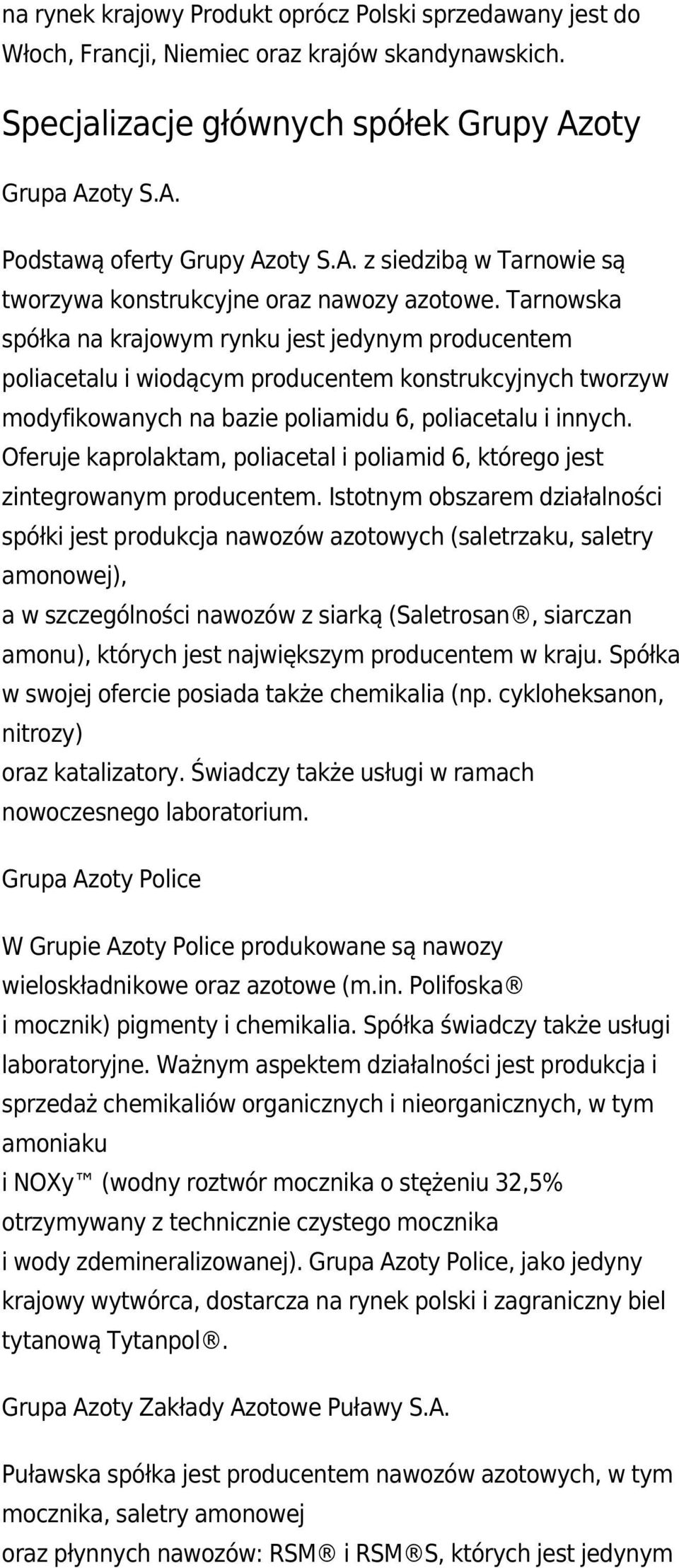 na rynek krajowy Produkt oprócz Polski sprzedawany jest do Włoch, Francji, Niemiec oraz krajów skandynawskich.

Specjalizacje głównych spółek Grupy Azoty

Grupa Azoty S.A.

Podstawą oferty Grupy Azoty S.A. z siedzibą w Tarnowie są tworzywa konstrukcyjne oraz nawozy azotowe. Tarnowska spółka na krajowym rynku jest jedynym producentem poliacetalu i wiodącym producentem konstrukcyjnych tworzyw modyfikowanych na bazie poliamidu 6, poliacetalu i innych. Oferuje kaprolaktam, poliacetal i poliamid 6, którego jest zintegrowanym producentem. Istotnym obszarem działalności spółki jest produkcja nawozów azotowych (saletrzaku, saletry amonowej),
a w szczególności nawozów z siarką (Saletrosan®, siarczan amonu), których jest największym producentem w kraju. Spółka w swojej ofercie posiada także chemikalia (np. cykloheksanon, nitrozy)
oraz katalizatory. Świadczy także usługi w ramach nowoczesnego laboratorium.

Grupa Azoty Police

W Grupie Azoty Police produkowane są nawozy wieloskładnikowe oraz azotowe (m.in. Polifoska®
i mocznik) pigmenty i chemikalia. Spółka świadczy także usługi laboratoryjne. Ważnym aspektem działalności jest produkcja i sprzedaż chemikaliów organicznych i nieorganicznych, w tym amoniaku
i NOXy™ (wodny roztwór mocznika o stężeniu 32,5% otrzymywany z technicznie czystego mocznika
i wody zdemineralizowanej). Grupa Azoty Police, jako jedyny krajowy wytwórca, dostarcza na rynek polski i zagraniczny biel tytanową Tytanpol®.

Grupa Azoty Zakłady Azotowe Puławy S.A.

Puławska spółka jest producentem nawozów azotowych, w tym mocznika, saletry amonowej
oraz płynnych nawozów: RSM® i RSM®S, których jest jedynym